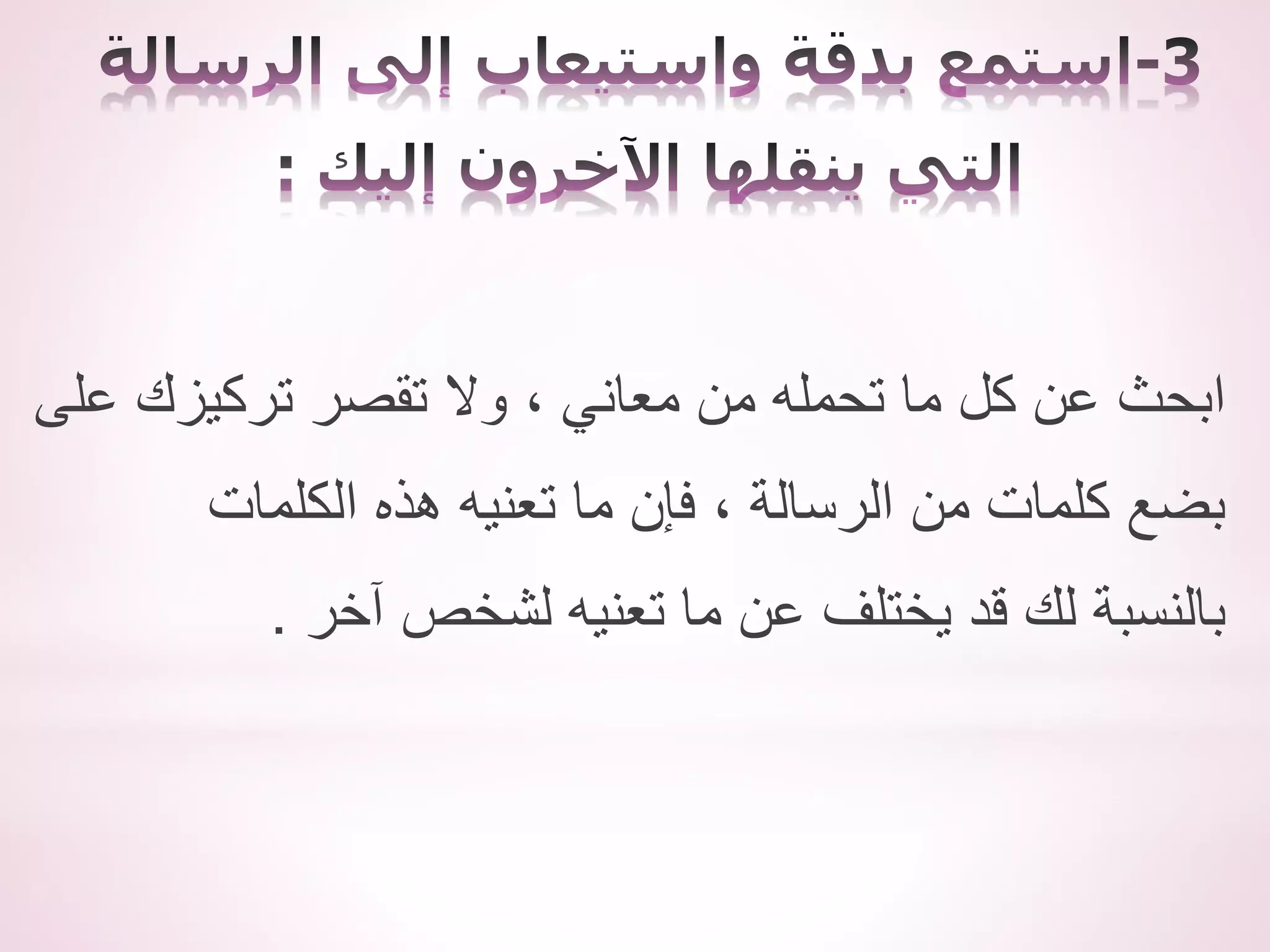 3-استمع بدقة واستيعاب إلى الرسالة التي ينقلها الآخرون إليك :

ابحث عن كل ما تحمله من معاني ، ولا تقصر تركيزك على بضع كلمات من الرسالة ، فإن ما تعنيه هذه الكلمات بالنسبة لك قد يختلف عن ما تعنيه لشخص آخر .